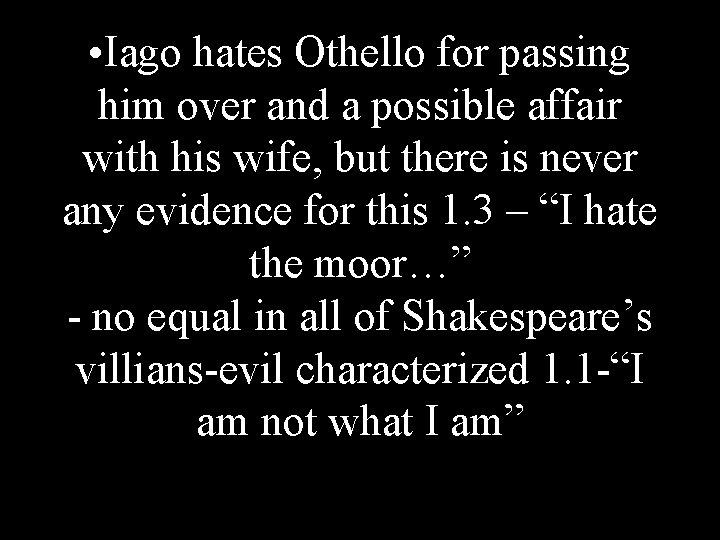 •Iago hates Othello for passing him over and a possible affair with his wife, but there is never any evidence for this 1.3 – “I hate the moor…”
- no equal in all of Shakespeare’s villians-evil characterized 1.1-“I am not what I am”